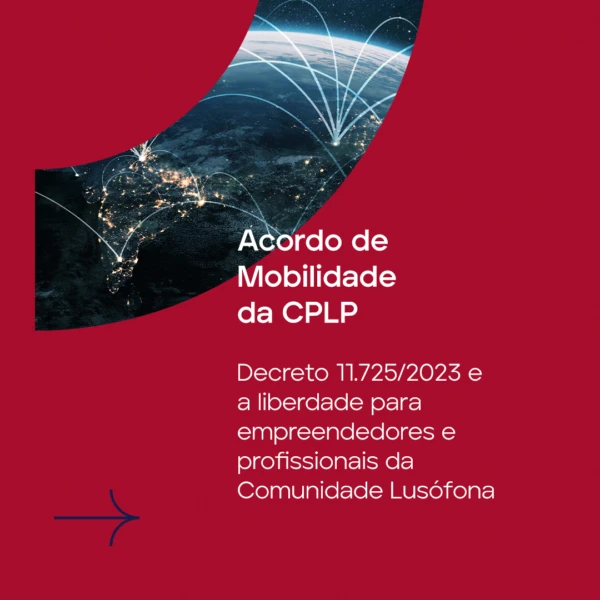 Acordo de Mobilidade da CPLP

Decreto 11.725/2023 e a liberdade para empreendedores e profissionais da Comunidade Lusófona